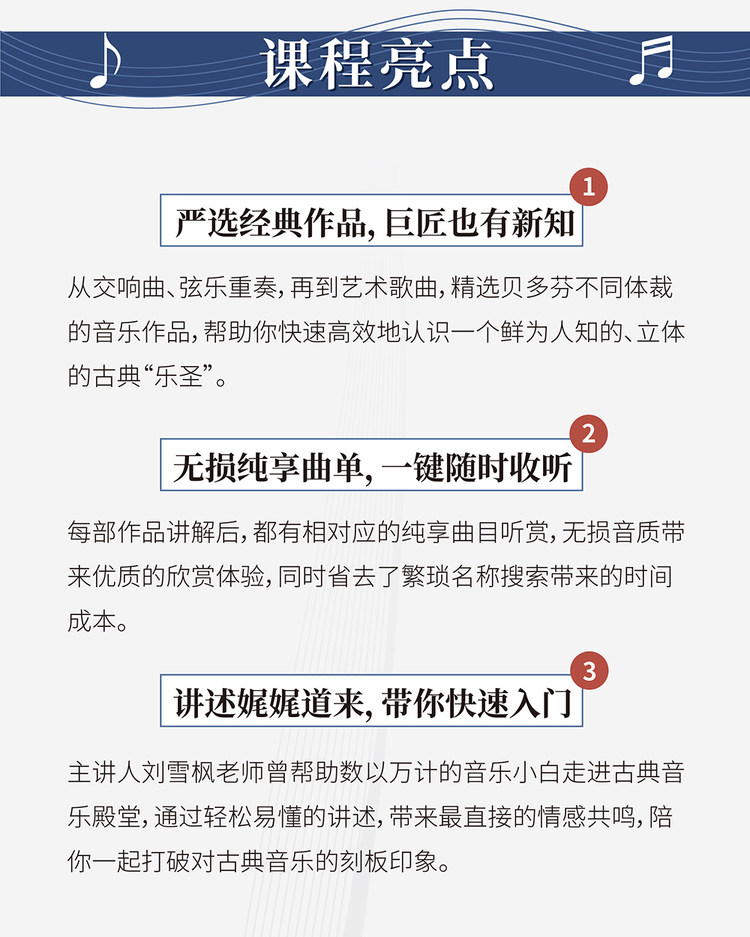 课程亮点

1

严选经典作品，巨匠也有新知

从交响曲、弦乐重奏，再到艺术歌曲，精选贝多芬不同体裁的音乐作品，帮助你快速高效地认识一个鲜为人知的、立体的古典“乐圣”。

2

无损纯享曲单，一键随时收听

每部作品讲解后，都有相对应的纯享曲目听赏，无损音质带来优质的欣赏体验，同时省去了繁琐名称搜索带来的时间成本。

3

讲述娓娓道来，带你快速入门

主讲人刘雪枫老师曾帮助数以万计的音乐小白走进古典音乐殿堂，通过轻松易懂的讲述，带来最直接的情感共鸣，陪你一起打破对古典音乐的刻板印象。